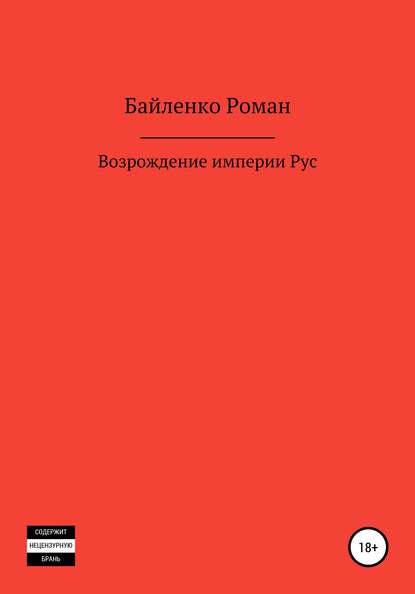 Байленко Роман

Возрождение империи Рус

СОДЕРЖИТ
НЕЦЕНЗУРНУЮ
БРАНЬ

18+